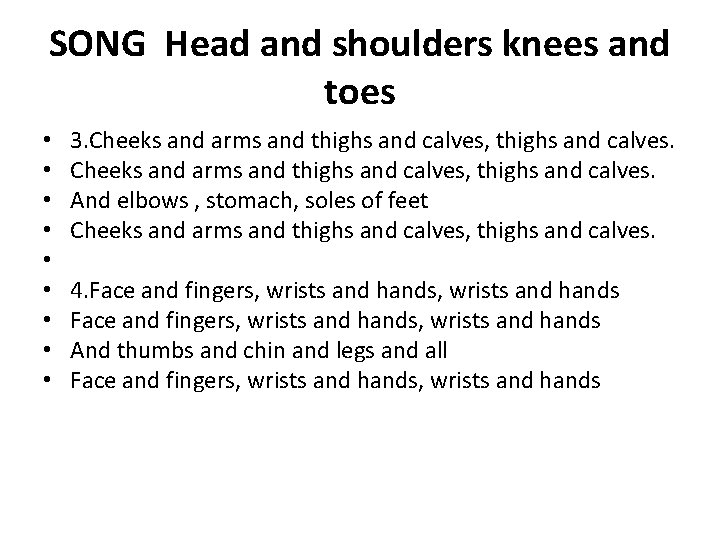 SONG Head and shoulders knees and toes

• 3.Cheeks and arms and thighs and calves, thighs and calves.
• Cheeks and arms and thighs and calves, thighs and calves.
• And elbows , stomach, soles of feet
• Cheeks and arms and thighs and calves, thighs and calves.
• 
• 4.Face and fingers, wrists and hands, wrists and hands
• Face and fingers, wrists and hands, wrists and hands
• And thumbs and chin and legs and all
• Face and fingers, wrists and hands, wrists and hands